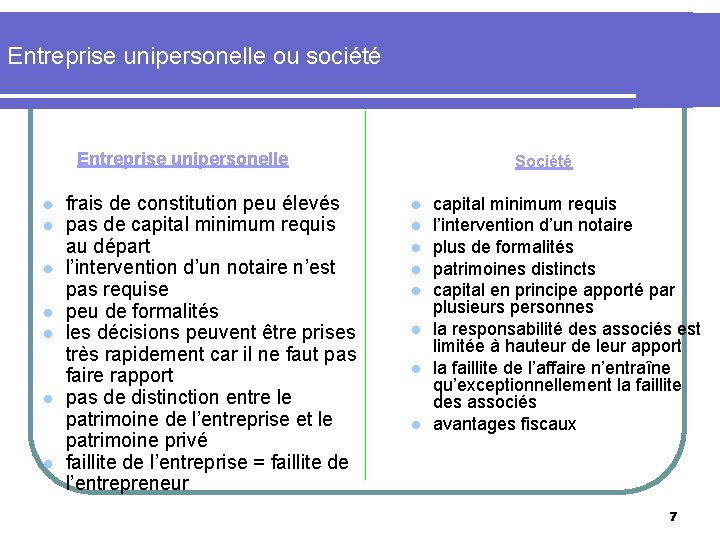 Entreprise unipersonelle ou société

Entreprise unipersonelle

- frais de constitution peu élevés
- pas de capital minimum requis au départ
- l'intervention d'un notaire n'est pas requise
- peu de formalités
- les décisions peuvent être prises très rapidement car il ne faut pas faire rapport
- pas de distinction entre le patrimoine de l'entreprise et le patrimoine privé
- faillite de l'entreprise = faillite de l'entrepreneur

Société

- capital minimum requis
- l'intervention d'un notaire
- plus de formalités
- patrimoines distincts
- capital en principe apporté par plusieurs personnes
- la responsabilité des associés est limitée à hauteur de leur apport
- la faillite de l'affaire n'entraîne qu'exceptionnellement la faillite des associés
- avantages fiscaux

7